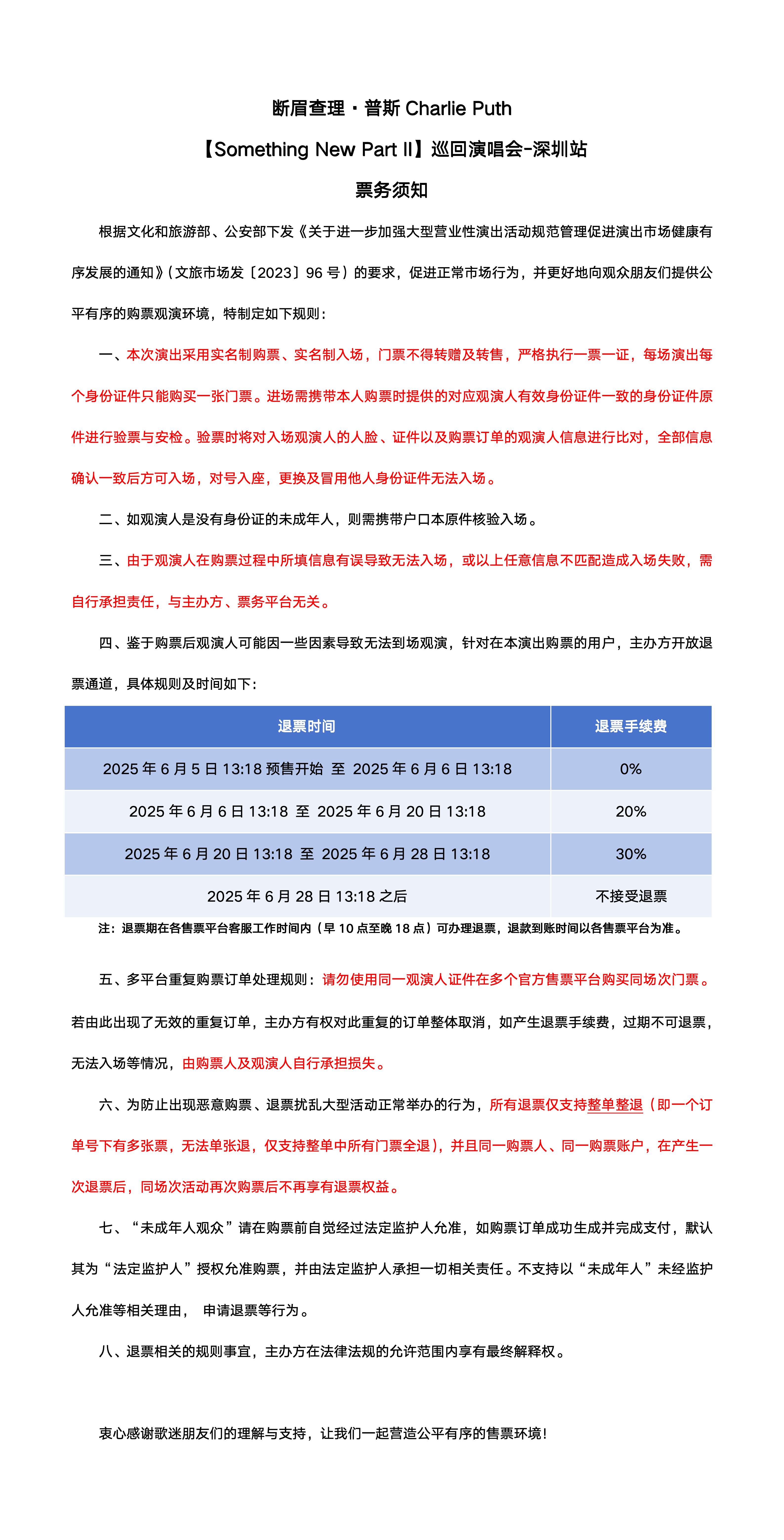 断眉查理·普斯 Charlie Puth

【Something New Part II】巡回演唱会-深圳站

票务须知

根据文化和旅游部、公安部下发《关于进一步加强大型营业性演出活动规范管理促进演出市场健康有序发展的通知》(文旅市场发〔2023〕96 号)的要求，促进正常市场行为，并更好地向观众朋友们提供公平有序的购票观演环境，特制定如下规则：

一、本次演出采用实名制购票、实名制入场，门票不得转赠及转售，严格执行一票一证，每场演出每个身份证件只能购买一张门票。进场需携带本人购票时提供的对应观演人有效身份证件一致的身份证件原件进行验票与安检。验票时将对入场观演人的人脸、证件以及购票订单的观演人信息进行比对，全部信息确认一致后方可入场，对号入座，更换及冒用他人身份证件无法入场。

二、如观演人是没有身份证的未成年人，则需携带户口本原件核验入场。

三、由于观演人在购票过程中所填信息有误导致无法入场，或以上任意信息不匹配造成入场失败，需自行承担责任，与主办方、票务平台无关。

四、鉴于购票后观演人可能因一些因素导致无法到场观演，针对在本演出购票的用户，主办方开放退票通道，具体规则及时间如下：

| 退票时间 | 退票手续费 |
|---|---|
| 2025 年 6 月 5 日 13:18 预售开始 至 2025 年 6 月 6 日 13:18 | 0% |
| 2025 年 6 月 6 日 13:18 至 2025 年 6 月 20 日 13:18 | 20% |
| 2025 年 6 月 20 日 13:18 至 2025 年 6 月 28 日 13:18 | 30% |
| 2025 年 6 月 28 日 13:18 之后 | 不接受退票 |

注：退票期在各售票平台客服工作时间内（早 10 点至晚 18 点）可办理退票，退款到账时间以各售票平台为准。

五、多平台重复购票订单处理规则：请勿使用同一观演人证件在多个官方售票平台购买同场次门票。若由此出现了无效的重复订单，主办方有权对此重复的订单整体取消，如产生退票手续费，过期不可退票，无法入场等情况，由购票人及观演人自行承担损失。

六、为防止出现恶意购票、退票扰乱大型活动正常举办的行为，所有退票仅支持整单整退（即一个订单号下有多张票，无法单张退，仅支持整单中所有门票全退)，并且同一购票人、同一购票账户，在产生一次退票后，同场次活动再次购票后不再享有退票权益。

七、“未成年人观众”请在购票前自觉经过法定监护人允准，如购票订单成功生成并完成支付，默认其为“法定监护人”授权允准购票，并由法定监护人承担一切相关责任。不支持以“未成年人”未经监护人允准等相关理由， 申请退票等行为。

八、退票相关的规则事宜，主办方在法律法规的允许范围内享有最终解释权。

衷心感谢歌迷朋友们的理解与支持，让我们一起营造公平有序的售票环境！